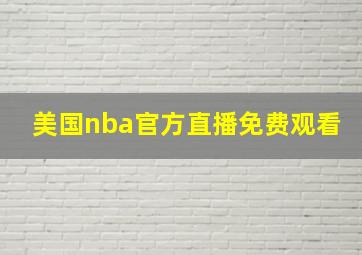 美国nba官方直播免费观看